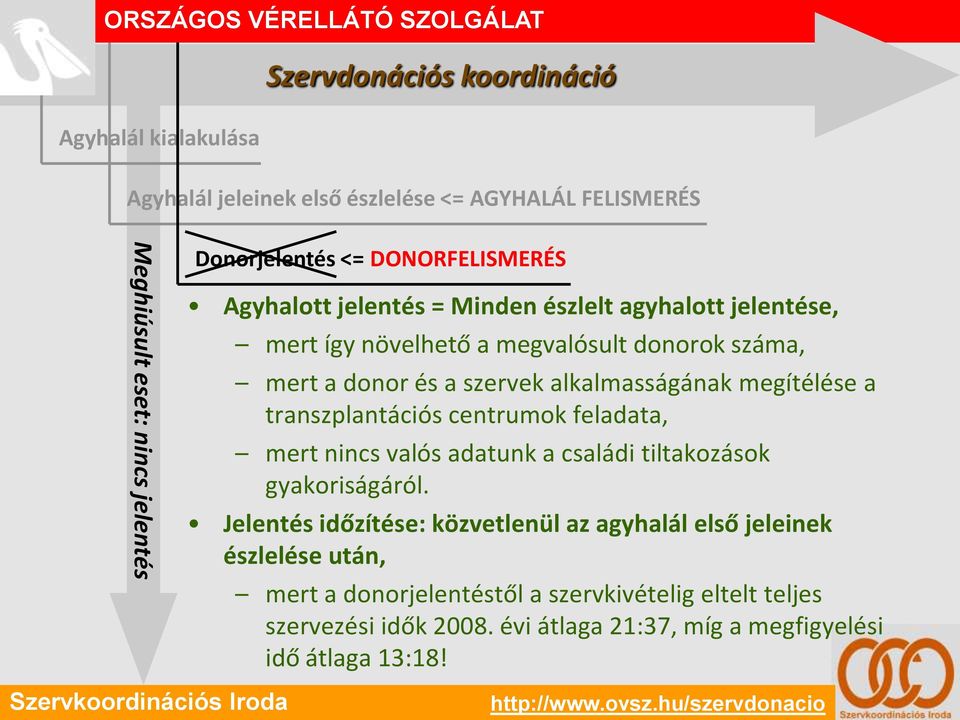 ORSZÁGOS VÉRELLÁTÓ SZOLGÁLAT

Szervdonációs koordináció

Agyhalál kialakulása

Agyhalál jeleinek első észlelése <= AGYHALÁL FELISMERÉS

Donorjelentés <= DONORFELISMERÉS

Meghiúsult eset: nincs jelentés

• Agyhalott jelentés = Minden észlelt agyhalott jelentése,
 – mert így növelhető a megvalósult donorok száma,
 – mert a donor és a szervek alkalmasságának megítélése a transzplantációs centrumok feladata,
 – mert nincs valós adatunk a családi tiltakozások gyakoriságáról.
• Jelentés időzítése: közvetlenül az agyhalál első jeleinek észlelése után,
 – mert a donorjelentéstől a szervkivételig eltelt teljes szervezési idők 2008. évi átlaga 21:37, míg a megfigyelési idő átlaga 13:18!

Szervkoordinációs Iroda

http://www.ovsz.hu/szervdonacio

Szervkoordinációs Iroda